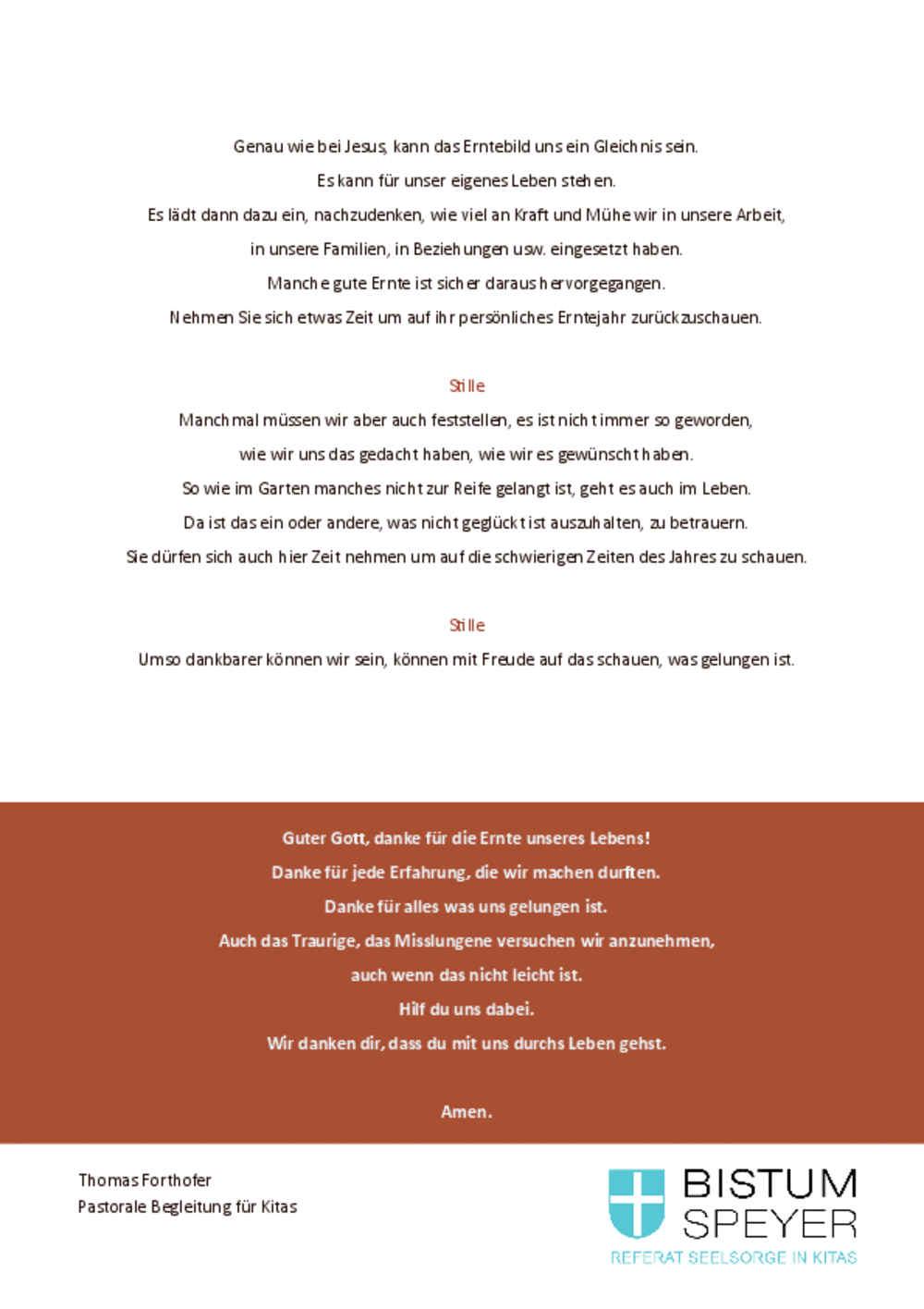 Genau wie bei Jesus, kann das Erntebild uns ein Gleichnis sein.
Es kann für unser eigenes Leben stehen.
Es lädt dann dazu ein, nachzudenken, wie viel an Kraft und Mühe wir in unsere Arbeit, in unsere Familien, in Beziehungen usw. eingesetzt haben.
Manche gute Ernte ist sicher daraus hervorgegangen.
Nehmen Sie sich etwas Zeit um auf ihr persönliches Erntejahr zurückzuschauen.

Stille

Manchmal müssen wir aber auch feststellen, es ist nicht immer so geworden, wie wir uns das gedacht haben, wie wir es gewünscht haben.
So wie im Garten manches nicht zur Reife gelangt ist, geht es auch im Leben.
Da ist das ein oder andere, was nicht geglückt ist auszuhalten, zu betrauern.
Sie dürfen sich auch hier Zeit nehmen um auf die schwierigen Zeiten des Jahres zu schauen.

Stille

Umso dankbarer können wir sein, können mit Freude auf das schauen, was gelungen ist.

Guter Gott, danke für die Ernte unseres Lebens!
Danke für jede Erfahrung, die wir machen durften.
Danke für alles was uns gelungen ist.
Auch das Traurige, das Misslungene versuchen wir anzunehmen, auch wenn das nicht leicht ist.
Hilf du uns dabei.
Wir danken dir, dass du mit uns durchs Leben gehst.

Amen.

Thomas Forthofer
Pastorale Begleitung für Kitas

BISTUM SPEYER
REFERAT SEELSORGE IN KITAS